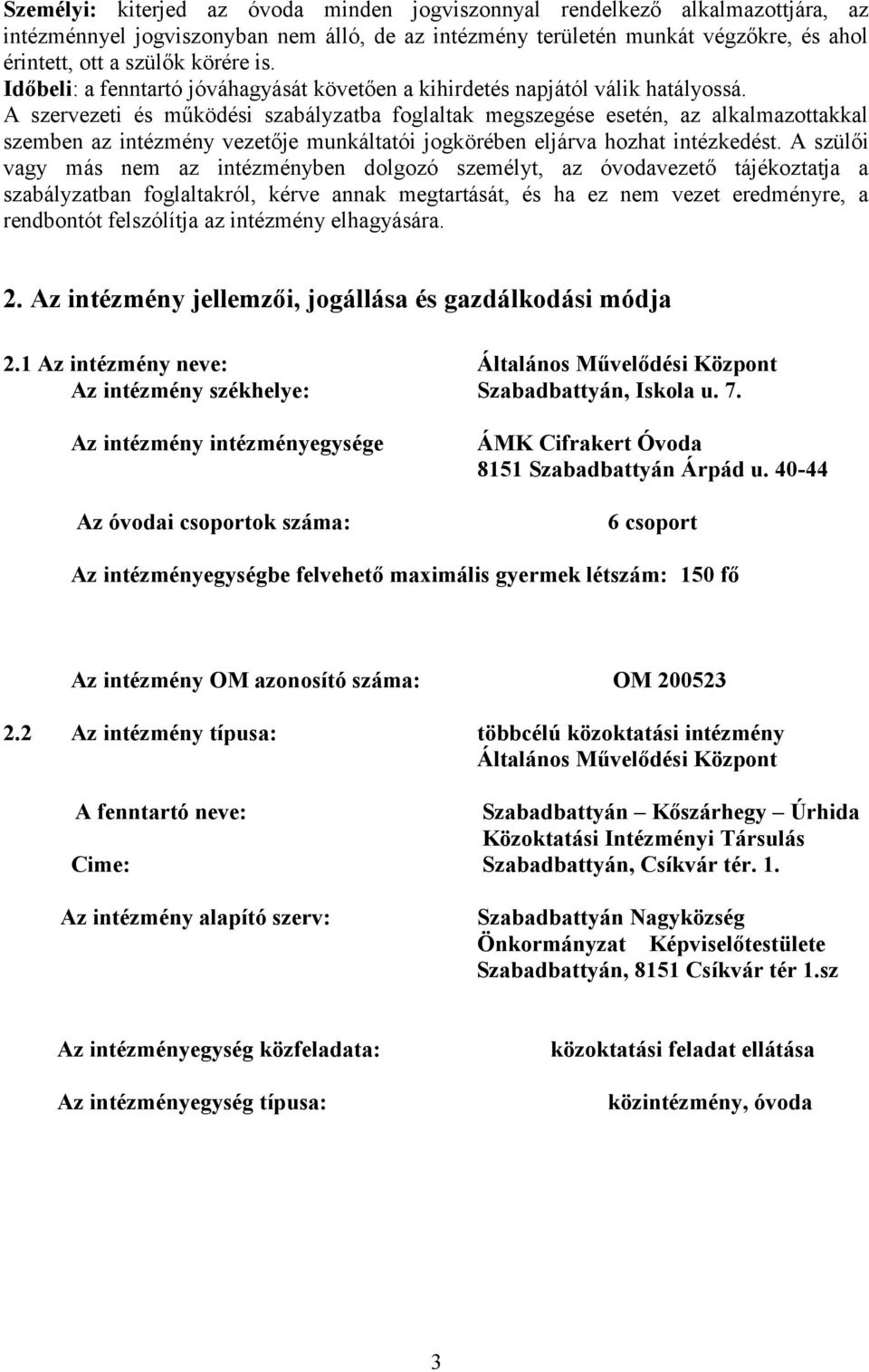 Személyi: kiterjed az óvoda minden jogviszonnyal rendelkező alkalmazottjára, az intézménnyel jogviszonyban nem álló, de az intézmény területén munkát végzőkre, és ahol érintett, ott a szülők körére is.
Időbeli: a fenntartó jóváhagyását követően a kihirdetés napjától válik hatályossá.
A szervezeti és működési szabályzatba foglaltak megszegése esetén, az alkalmazottakkal szemben az intézmény vezetője munkáltatói jogkörében eljárva hozhat intézkedést. A szülői vagy más nem az intézményben dolgozó személyt, az óvodavezető tájékoztatja a szabályzatban foglaltakról, kérve annak megtartását, és ha ez nem vezet eredményre, a rendbontót felszólítja az intézmény elhagyására.

2. Az intézmény jellemzői, jogállása és gazdálkodási módja

2.1 Az intézmény neve: Általános Művelődési Központ
Az intézmény székhelye: Szabadbattyán, Iskola u. 7.

Az intézmény intézményegysége ÁMK Cifrakert Óvoda
8151 Szabadbattyán Árpád u. 40-44

Az óvodai csoportok száma: 6 csoport

Az intézményegységbe felvehető maximális gyermek létszám: 150 fő

Az intézmény OM azonosító száma: OM 200523

2.2 Az intézmény típusa: többcélú közoktatási intézmény
Általános Művelődési Központ

A fenntartó neve: Szabadbattyán – Kőszárhegy – Úrhida
Közoktatási Intézményi Társulás
Cime: Szabadbattyán, Csíkvár tér. 1.

Az intézmény alapító szerv: Szabadbattyán Nagyközség
Önkormányzat Képviselőtestülete
Szabadbattyán, 8151 Csíkvár tér 1.sz

Az intézményegység közfeladata: közoktatási feladat ellátása

Az intézményegység típusa: közintézmény, óvoda

3